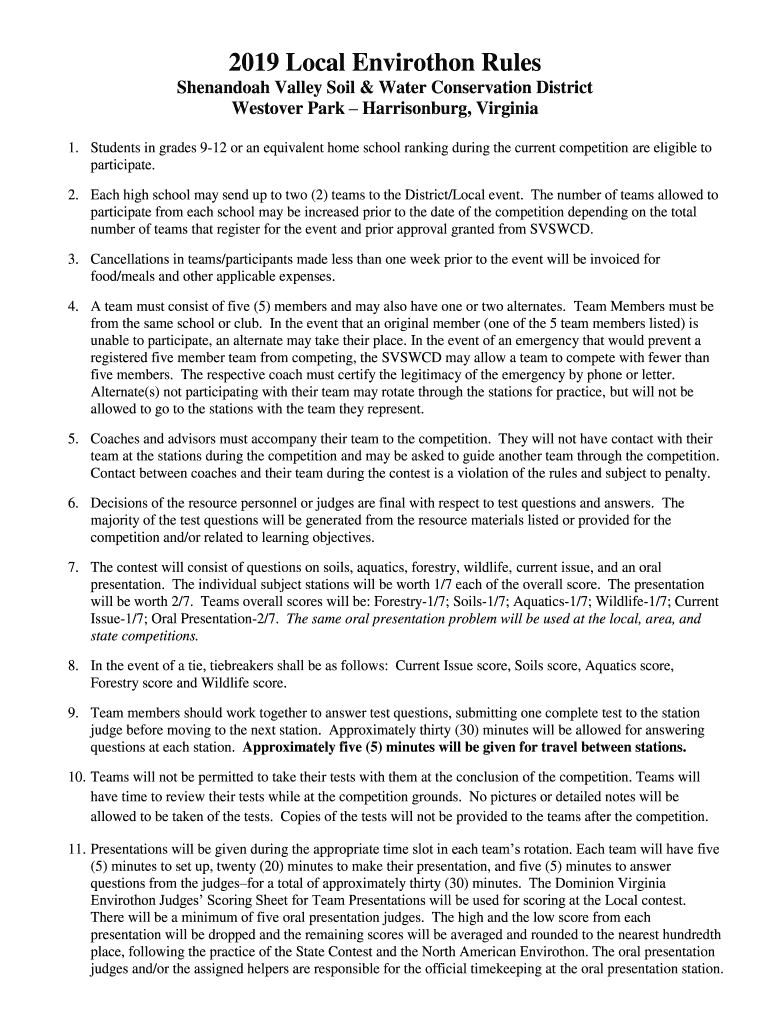 2019 Local Envirothon Rules

Shenandoah Valley Soil & Water Conservation District
Westover Park – Harrisonburg, Virginia

1. Students in grades 9-12 or an equivalent home school ranking during the current competition are eligible to participate.

2. Each high school may send up to two (2) teams to the District/Local event. The number of teams allowed to participate from each school may be increased prior to the date of the competition depending on the total number of teams that register for the event and prior approval granted from SVSWCD.

3. Cancellations in teams/participants made less than one week prior to the event will be invoiced for food/meals and other applicable expenses.

4. A team must consist of five (5) members and may also have one or two alternates. Team Members must be from the same school or club. In the event that an original member (one of the 5 team members listed) is unable to participate, an alternate may take their place. In the event of an emergency that would prevent a registered five member team from competing, the SVSWCD may allow a team to compete with fewer than five members. The respective coach must certify the legitimacy of the emergency by phone or letter. Alternate(s) not participating with their team may rotate through the stations for practice, but will not be allowed to go to the stations with the team they represent.

5. Coaches and advisors must accompany their team to the competition. They will not have contact with their team at the stations during the competition and may be asked to guide another team through the competition. Contact between coaches and their team during the contest is a violation of the rules and subject to penalty.

6. Decisions of the resource personnel or judges are final with respect to test questions and answers. The majority of the test questions will be generated from the resource materials listed or provided for the competition and/or related to learning objectives.

7. The contest will consist of questions on soils, aquatics, forestry, wildlife, current issue, and an oral presentation. The individual subject stations will be worth 1/7 each of the overall score. The presentation will be worth 2/7. Teams overall scores will be: Forestry-1/7; Soils-1/7; Aquatics-1/7; Wildlife-1/7; Current Issue-1/7; Oral Presentation-2/7. The same oral presentation problem will be used at the local, area, and state competitions.

8. In the event of a tie, tiebreakers shall be as follows: Current Issue score, Soils score, Aquatics score, Forestry score and Wildlife score.

9. Team members should work together to answer test questions, submitting one complete test to the station judge before moving to the next station. Approximately thirty (30) minutes will be allowed for answering questions at each station. Approximately five (5) minutes will be given for travel between stations.

10. Teams will not be permitted to take their tests with them at the conclusion of the competition. Teams will have time to review their tests while at the competition grounds. No pictures or detailed notes will be allowed to be taken of the tests. Copies of the tests will not be provided to the teams after the competition.

11. Presentations will be given during the appropriate time slot in each team's rotation. Each team will have five (5) minutes to set up, twenty (20) minutes to make their presentation, and five (5) minutes to answer questions from the judges–for a total of approximately thirty (30) minutes. The Dominion Virginia Envirothon Judges' Scoring Sheet for Team Presentations will be used for scoring at the Local contest. There will be a minimum of five oral presentation judges. The high and the low score from each presentation will be dropped and the remaining scores will be averaged and rounded to the nearest hundredth place, following the practice of the State Contest and the North American Envirothon. The oral presentation judges and/or the assigned helpers are responsible for the official timekeeping at the oral presentation station.